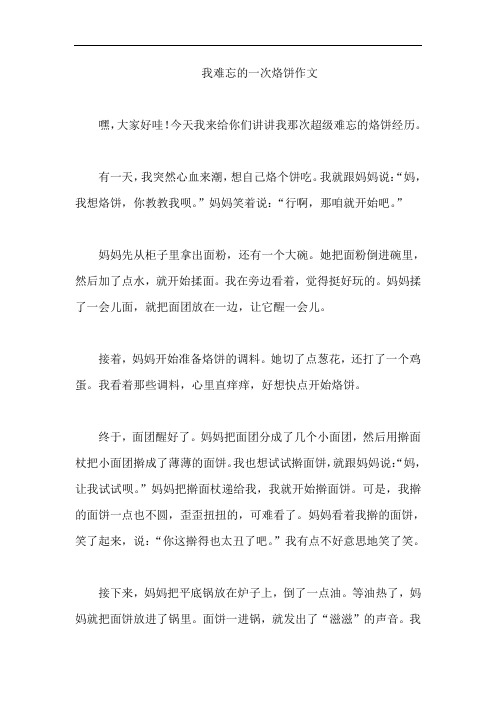 我难忘的一次烙饼作文

嘿，大家好哇！今天我来给你们讲讲我那次超级难忘的烙饼经历。

有一天，我突然心血来潮，想自己烙个饼吃。我就跟妈妈说：“妈，我想烙饼，你教教我呗。”妈妈笑着说：“行啊，那咱就开始吧。”

妈妈先从柜子里拿出面粉，还有一个大碗。她把面粉倒进碗里，然后加了点水，就开始揉面。我在旁边看着，觉得挺好玩的。妈妈揉了一会儿面，就把面团放在一边，让它醒一会儿。

接着，妈妈开始准备烙饼的调料。她切了点葱花，还打了一个鸡蛋。我看着那些调料，心里直痒痒，好想快点开始烙饼。

终于，面团醒好了。妈妈把面团分成了几个小面团，然后用擀面杖把小面团擀成了薄薄的面饼。我也想试试擀面饼，就跟妈妈说：“妈，让我试试呗。”妈妈把擀面杖递给我，我就开始擀面饼。可是，我擀的面饼一点也不圆，歪歪扭扭的，可难看了。妈妈看着我擀的面饼，笑了起来，说：“你这擀得也太丑了吧。”我有点不好意思地笑了笑。

接下来，妈妈把平底锅放在炉子上，倒了一点油。等油热了，妈妈就把面饼放进了锅里。面饼一进锅，就发出了“滋滋”的声音。我